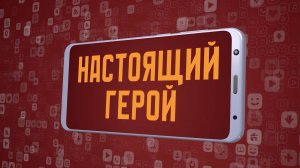 НАСТОЯЩИЙ ГЕРОЙ